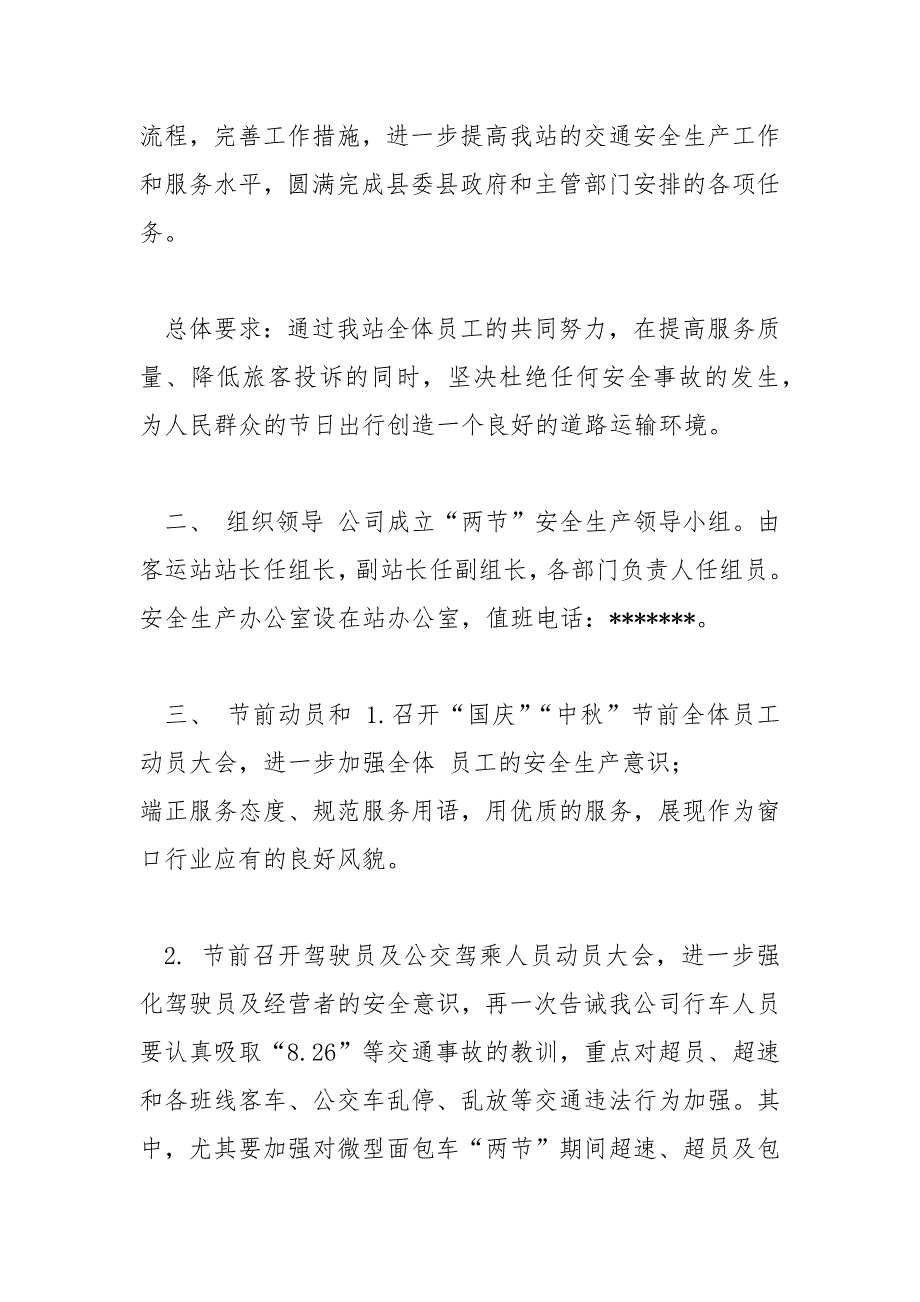 流程，完善工作措施，进一步提高我站的交通安全生产工作和服务水平，圆满完成县委县政府和主管部门安排的各项任务。

总体要求：通过我站全体员工的共同努力，在提高服务质量、降低旅客投诉的同时，坚决杜绝任何安全事故的发生，为人民群众的节日出行创造一个良好的道路运输环境。

二、 组织领导 公司成立“两节”安全生产领导小组。由客运站站长任组长，副站长任副组长，各部门负责人任组员。安全生产办公室设在站办公室，值班电话：*******。

三、 节前动员和 1.召开“国庆”“中秋”节前全体员工动员大会，进一步加强全体 员工的安全生产意识；
端正服务态度、规范服务用语，用优质的服务，展现作为窗口行业应有的良好风貌。

2. 节前召开驾驶员及公交驾乘人员动员大会，进一步强化驾驶员及经营者的安全意识，再一次告诫我公司行车人员要认真吸取“8.26”等交通事故的教训，重点对超员、超速和各班线客车、公交车乱停、乱放等交通违法行为加强。其中，尤其要加强对微型面包车“两节”期间超速、超员及包